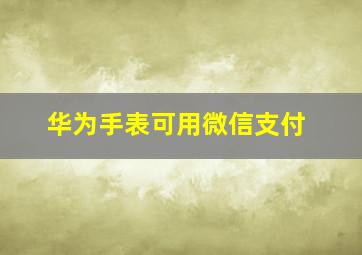 华为手表可用微信支付